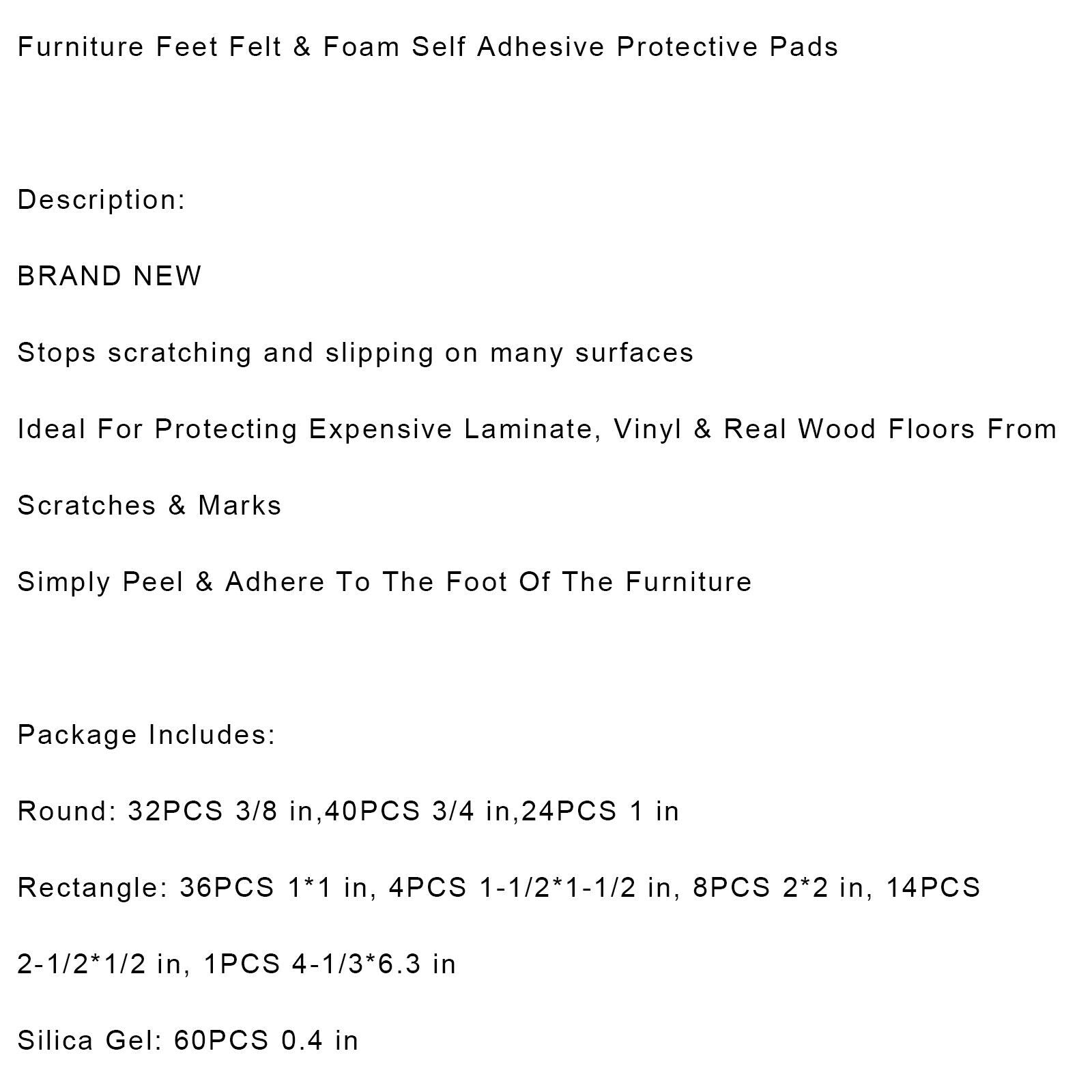 Furniture Feet Felt & Foam Self Adhesive Protective Pads

Description:

BRAND NEW

Stops scratching and slipping on many surfaces

Ideal For Protecting Expensive Laminate, Vinyl & Real Wood Floors From Scratches & Marks

Simply Peel & Adhere To The Foot Of The Furniture

Package Includes:

Round: 32PCS 3/8 in,40PCS 3/4 in,24PCS 1 in

Rectangle: 36PCS 1*1 in, 4PCS 1-1/2*1-1/2 in, 8PCS 2*2 in, 14PCS 2-1/2*1/2 in, 1PCS 4-1/3*6.3 in

Silica Gel: 60PCS 0.4 in